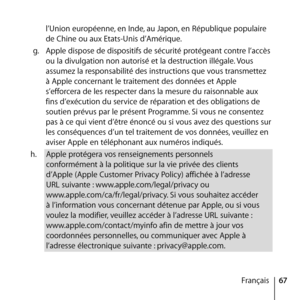 l'Union européenne, en Inde, au Japon, en République populaire de Chine ou aux Etats-Unis d'Amérique.

g. Apple dispose de dispositifs de sécurité protégeant contre l'accès ou la divulgation non autorisé et la destruction illégale. Vous assumez la responsabilité des instructions que vous transmettez à Apple concernant le traitement des données et Apple s'efforcera de les respecter dans la mesure du raisonnable aux fins d'exécution du service de réparation et des obligations de soutien prévus par le présent Programme. Si vous ne consentez pas à ce qui vient d'être énoncé ou si vous avez des questions sur les conséquences d'un tel traitement de vos données, veuillez en aviser Apple en téléphonant aux numéros indiqués.

h. Apple protégera vos renseignements personnels conformément à la politique sur la vie privée des clients d'Apple (Apple Customer Privacy Policy) affichée à l'adresse URL suivante : www.apple.com/legal/privacy ou www.apple.com/ca/fr/legal/privacy. Si vous souhaitez accéder à l'information vous concernant détenue par Apple, ou si vous voulez la modifier, veuillez accéder à l'adresse URL suivante : www.apple.com/contact/myinfo afin de mettre à jour vos coordonnées personnelles, ou communiquer avec Apple à l'adresse électronique suivante : privacy@apple.com.

Français 67